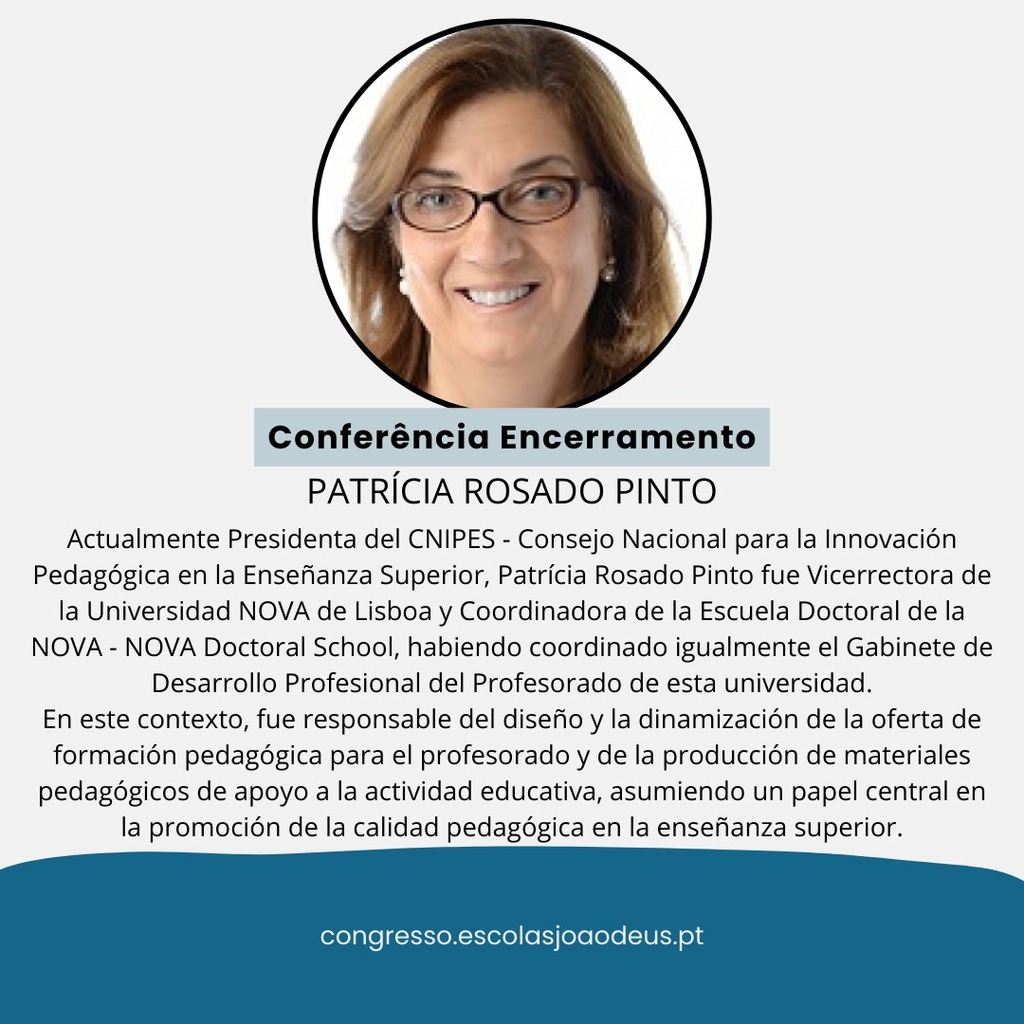 Conferência Encerramento

PATRÍCIA ROSADO PINTO

Actualmente Presidenta del CNIPES - Consejo Nacional para la Innovación Pedagógica en la Enseñanza Superior, Patrícia Rosado Pinto fue Vicerrectora de la Universidad NOVA de Lisboa y Coordinadora de la Escuela Doctoral de la NOVA - NOVA Doctoral School, habiendo coordinado igualmente el Gabinete de Desarrollo Profesional del Profesorado de esta universidad.

En este contexto, fue responsable del diseño y la dinamización de la oferta de formación pedagógica para el profesorado y de la producción de materiales pedagógicos de apoyo a la actividad educativa, asumiendo un papel central en la promoción de la calidad pedagógica en la enseñanza superior.

congresso.escolasjoaodeus.pt